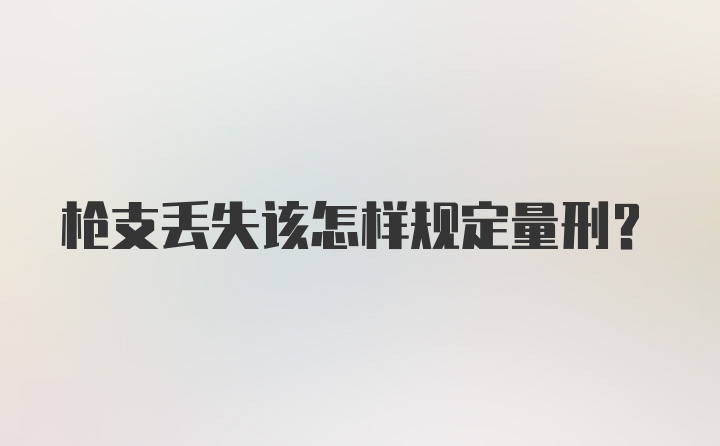 枪支丢失该怎样规定量刑？